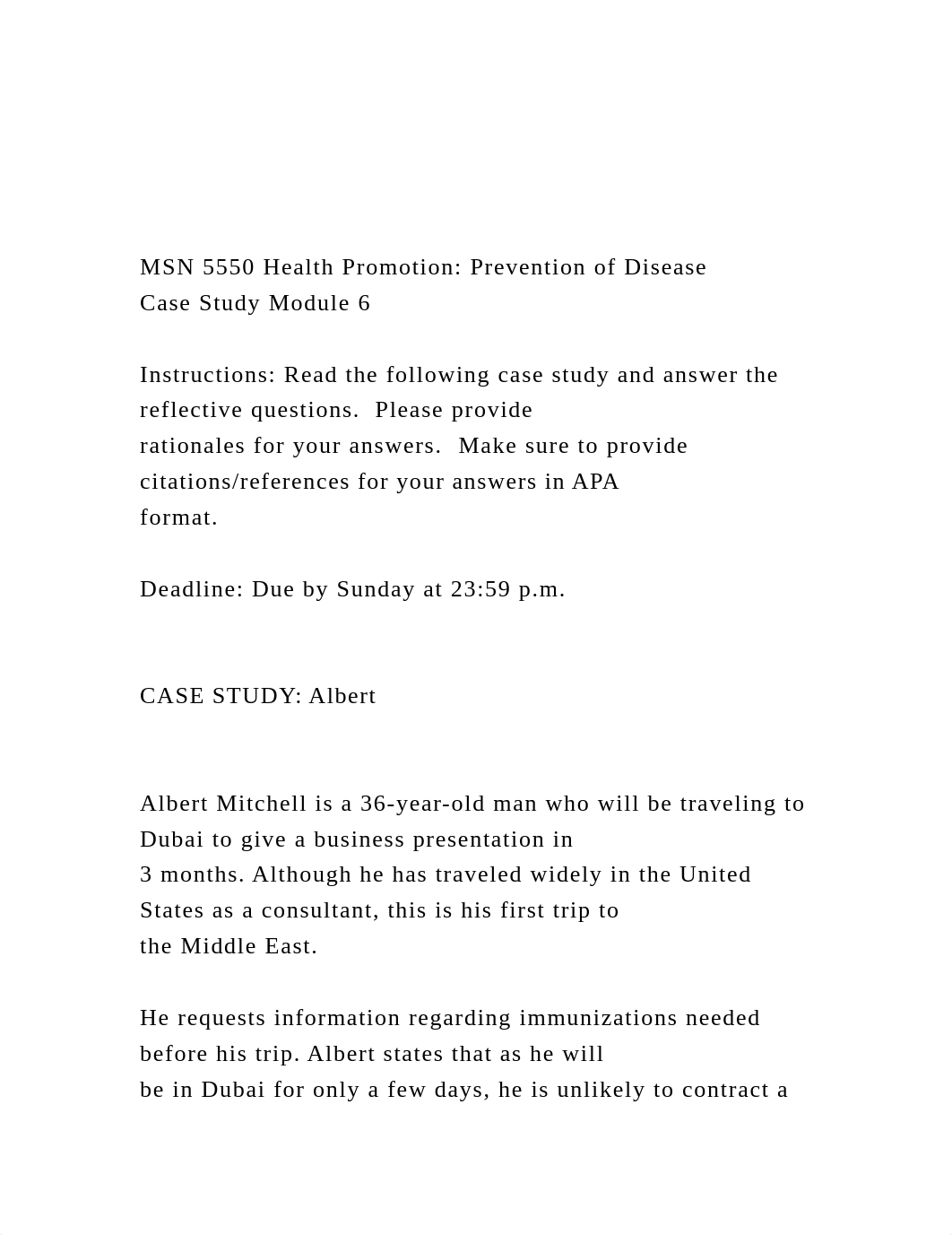 MSN 5550 Health Promotion: Prevention of Disease
Case Study Module 6

Instructions: Read the following case study and answer the reflective questions. Please provide rationales for your answers. Make sure to provide citations/references for your answers in APA format.

Deadline: Due by Sunday at 23:59 p.m.

CASE STUDY: Albert

Albert Mitchell is a 36-year-old man who will be traveling to Dubai to give a business presentation in 3 months. Although he has traveled widely in the United States as a consultant, this is his first trip to the Middle East.

He requests information regarding immunizations needed before his trip. Albert states that as he will be in Dubai for only a few days, he is unlikely to contract a